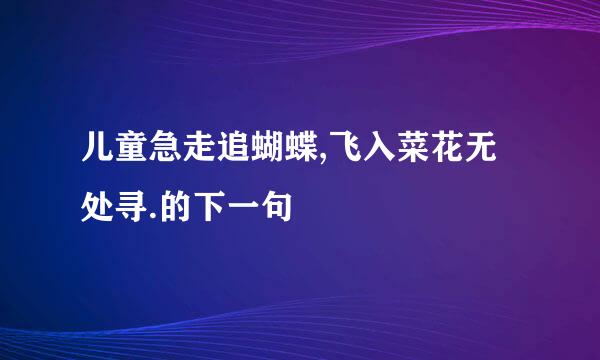 儿童急走追蝴蝶,飞入菜花无处寻.的下一句